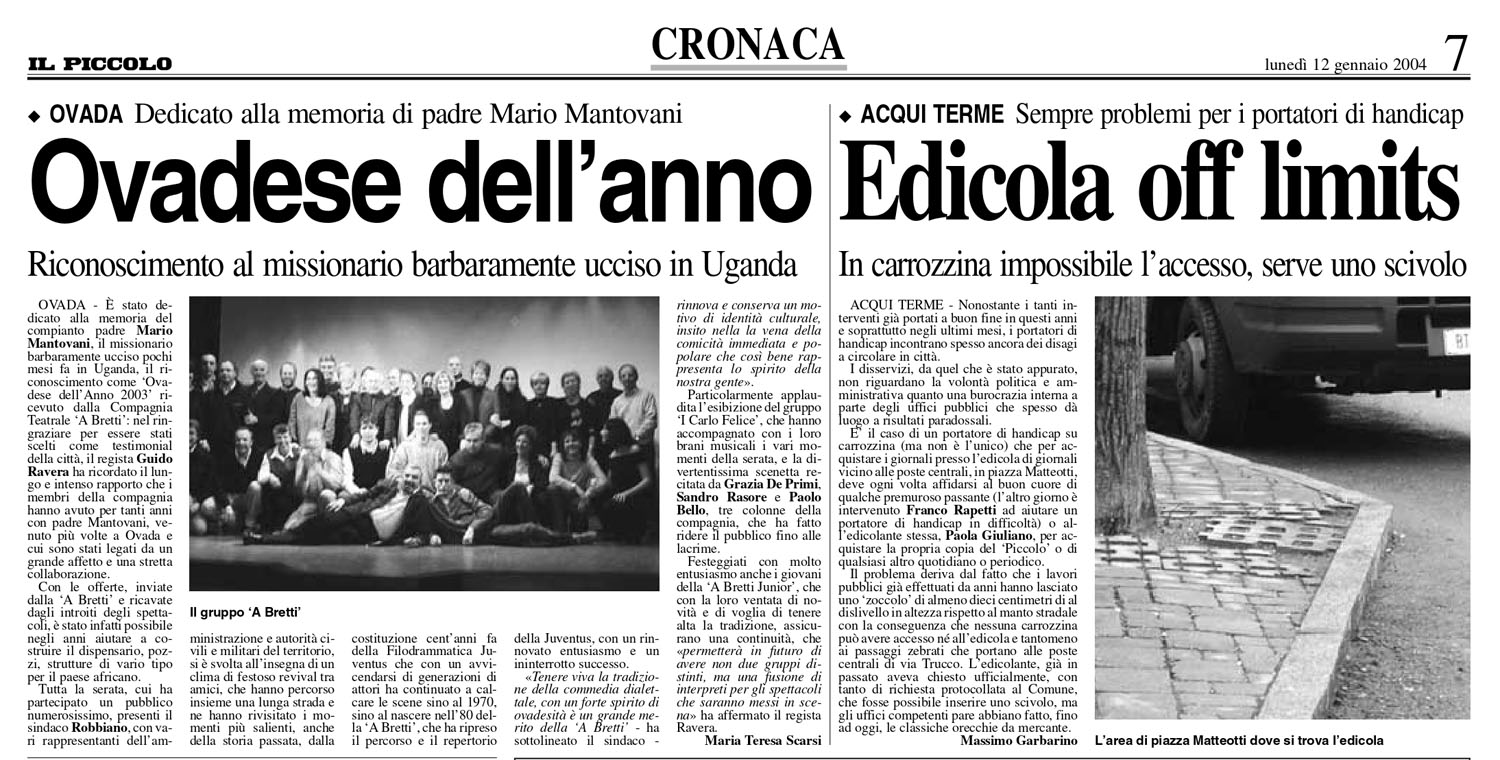 IL PICCOLO

CRONACA

lunedì 12 gennaio 2004

7

◆ OVADA Dedicato alla memoria di padre Mario Mantovani

Ovadese dell'anno

Riconoscimento al missionario barbaramente ucciso in Uganda

OVADA - È stato dedicato alla memoria del compianto padre Mario Mantovani, il missionario barbaramente ucciso pochi mesi fa in Uganda, il riconoscimento come 'Ovadese dell'Anno 2003' ricevuto dalla Compagnia Teatrale 'A Bretti': nel ringraziare per essere stati scelti come testimonial della città, il regista Guido Ravera ha ricordato il lungo e intenso rapporto che i membri della compagnia hanno avuto per tanti anni con padre Mantovani, venuto più volte a Ovada e cui sono stati legati da un grande affetto e una stretta collaborazione.

Con le offerte, inviate dalla 'A Bretti' e ricavate dagli introiti degli spettacoli, è stato infatti possibile negli anni aiutare a costruire il dispensario, pozzi, strutture di vario tipo per il paese africano.

Tutta la serata, cui ha partecipato un pubblico numerosissimo, presenti il sindaco Robbiano, con vari rappresentanti dell'amministrazione e autorità civili e militari del territorio, si è svolta all'insegna di un clima di festoso revival tra amici, che hanno percorso insieme una lunga strada e ne hanno rivisitato i momenti più salienti, anche della storia passata, dalla costituzione cent'anni fa della Filodrammatica Juventus che con un avvicendarsi di generazioni di attori ha continuato a calcare le scene sino al 1970, sino al nascere nell'80 della 'A Bretti', che ha ripreso il percorso e il repertorio della Juventus, con un rinnovato entusiasmo e un ininterrotto successo.

«Tenere viva la tradizione della commedia dialettale, con un forte spirito di ovadesità è un grande merito della 'A Bretti' - ha sottolineato il sindaco - rinnova e conserva un motivo di identità culturale, insito nella la vena della comicità immediata e popolare che così bene rappresenta lo spirito della nostra gente».

Particolarmente applaudita l'esibizione del gruppo 'I Carlo Felice', che hanno accompagnato con i loro brani musicali i vari momenti della serata, e la divertentissima scenetta recitata da Grazia De Primi, Sandro Rasore e Paolo Bello, tre colonne della compagnia, che ha fatto ridere il pubblico fino alle lacrime.

Festeggiati con molto entusiasmo anche i giovani della 'A Bretti Junior', che con la loro ventata di novità e di voglia di tenere alta la tradizione, assicurano una continuità, che «permetterà in futuro di avere non due gruppi distinti, ma una fusione di interpreti per gli spettacoli che saranno messi in scena» ha affermato il regista Ravera.

Maria Teresa Scarsi

Il gruppo 'A Bretti'

◆ ACQUI TERME Sempre problemi per i portatori di handicap

Edicola off limits

In carrozzina impossibile l'accesso, serve uno scivolo

ACQUI TERME - Nonostante i tanti interventi già portati a buon fine in questi anni e soprattutto negli ultimi mesi, i portatori di handicap incontrano spesso ancora dei disagi a circolare in città.

I disservizi, da quel che è stato appurato, non riguardano la volontà politica e amministrativa quanto una burocrazia interna a parte degli uffici pubblici che spesso dà luogo a risultati paradossali.

E' il caso di un portatore di handicap su carrozzina (ma non è l'unico) che per acquistare i giornali presso l'edicola di giornali vicino alle poste centrali, in piazza Matteotti, deve ogni volta affidarsi al buon cuore di qualche premuroso passante (l'altro giorno è intervenuto Franco Rapetti ad aiutare un portatore di handicap in difficoltà) o all'edicolante stessa, Paola Giuliano, per acquistare la propria copia del 'Piccolo' o di qualsiasi altro quotidiano o periodico.

Il problema deriva dal fatto che i lavori pubblici già effettuati da anni hanno lasciato uno 'zoccolo' di almeno dieci centimetri di al dislivello in altezza rispetto al manto stradale con la conseguenza che nessuna carrozzina può avere accesso né all'edicola e tantomeno ai passaggi zebrati che portano alle poste centrali di via Trucco. L'edicolante, già in passato aveva chiesto ufficialmente, con tanto di richiesta protocollata al Comune, che fosse possibile inserire uno scivolo, ma gli uffici competenti pare abbiano fatto, fino ad oggi, le classiche orecchie da mercante.

Massimo Garbarino

L'area di piazza Matteotti dove si trova l'edicola